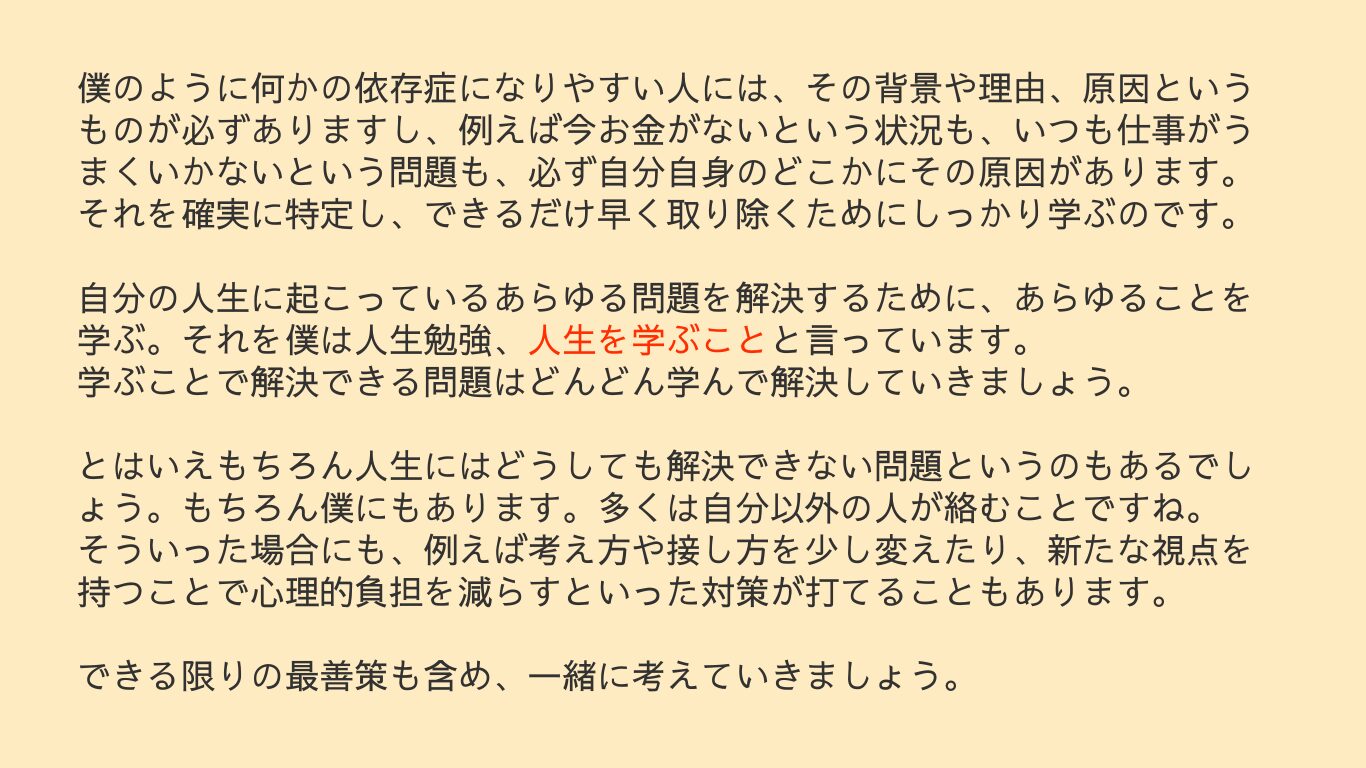 僕のように何かの依存症になりやすい人には、その背景や理由、原因というものが必ずありますし、例えば今お金がないという状況も、いつも仕事がうまくいかないという問題も、必ず自分自身のどこかにその原因があります。それを確実に特定し、できるだけ早く取り除くためにしっかり学ぶのです。

自分の人生に起こっているあらゆる問題を解決するために、あらゆることを学ぶ。それを僕は人生勉強、人生を学ぶことと言っています。
学ぶことで解決できる問題はどんどん学んで解決していきましょう。

とはいえもちろん人生にはどうしても解決できない問題というのもあるでしょう。もちろん僕にもあります。多くは自分以外の人が絡むことですね。
そういった場合にも、例えば考え方や接し方を少し変えたり、新たな視点を持つことで心理的負担を減らすといった対策が打てることもあります。

できる限りの最善策も含め、一緒に考えていきましょう。